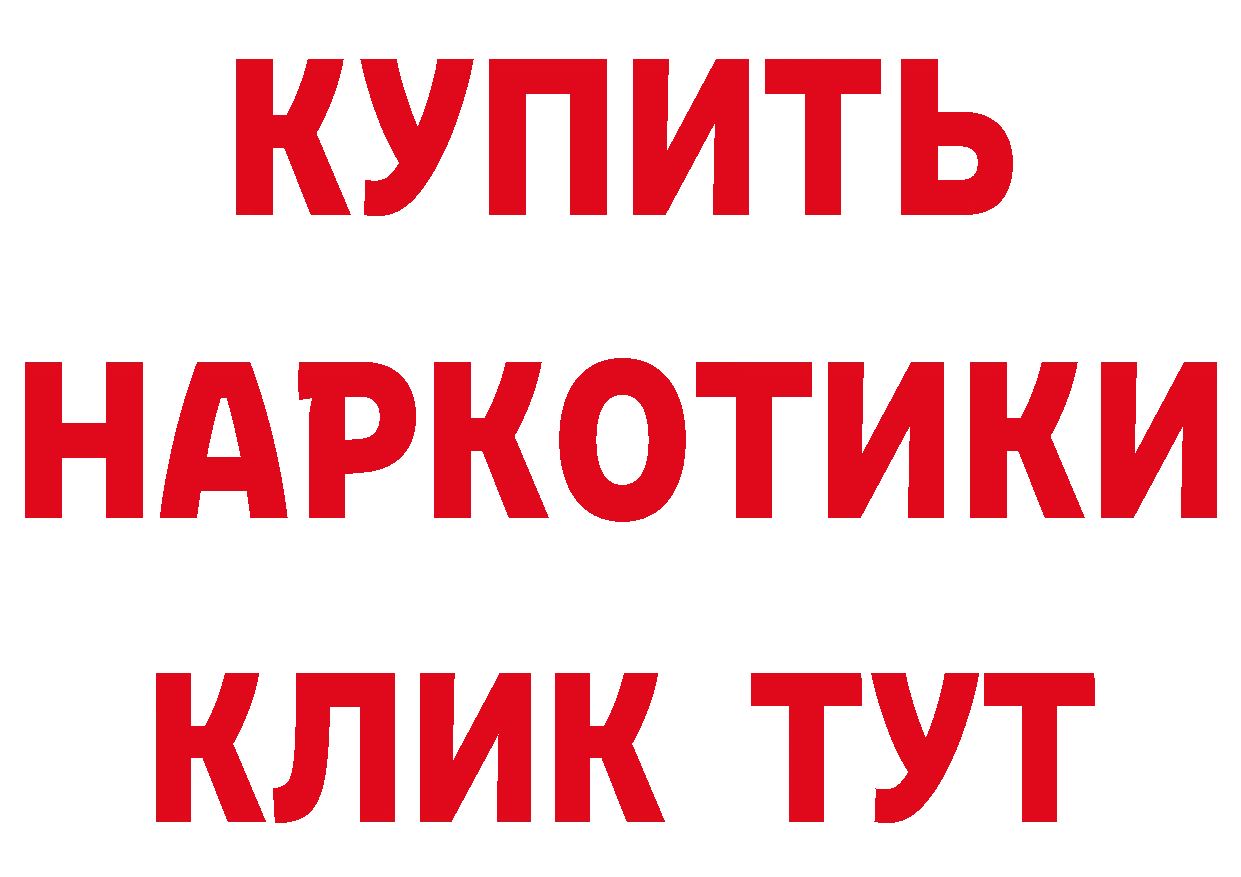 КУПИТЬ
НАРКОТИКИ
КЛИК ТУТ